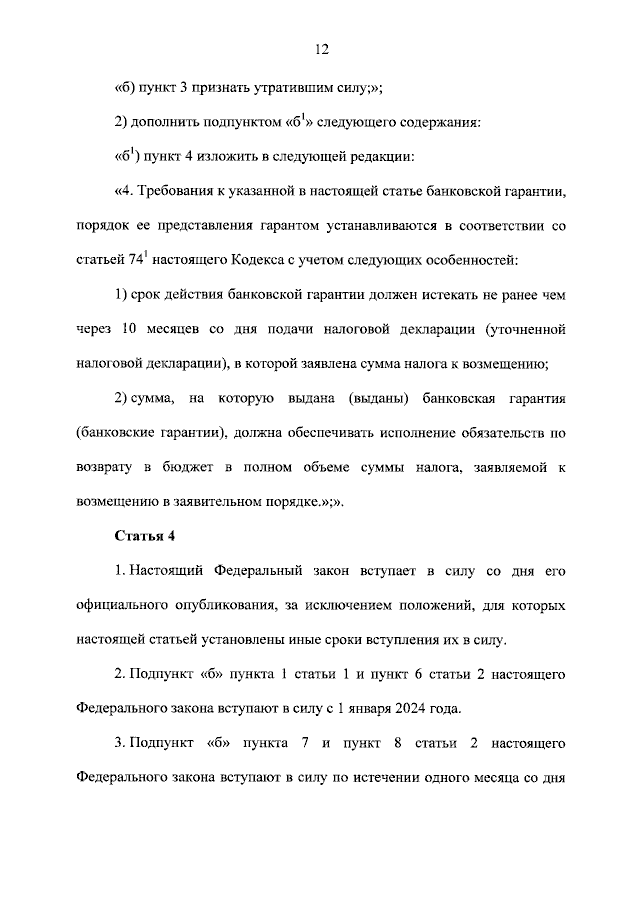 12

«б) пункт 3 признать утратившим силу;»;

2) дополнить подпунктом «б$^1$» следующего содержания:

«б$^1$) пункт 4 изложить в следующей редакции:

«4. Требования к указанной в настоящей статье банковской гарантии, порядок ее представления гарантом устанавливаются в соответствии со статьей 74$^1$ настоящего Кодекса с учетом следующих особенностей:

1) срок действия банковской гарантии должен истекать не ранее чем через 10 месяцев со дня подачи налоговой декларации (уточненной налоговой декларации), в которой заявлена сумма налога к возмещению;

2) сумма, на которую выдана (выданы) банковская гарантия (банковские гарантии), должна обеспечивать исполнение обязательств по возврату в бюджет в полном объеме суммы налога, заявляемой к возмещению в заявительном порядке.»;».

Статья 4

1. Настоящий Федеральный закон вступает в силу со дня его официального опубликования, за исключением положений, для которых настоящей статьей установлены иные сроки вступления их в силу.

2. Подпункт «б» пункта 1 статьи 1 и пункт 6 статьи 2 настоящего Федерального закона вступают в силу с 1 января 2024 года.

3. Подпункт «б» пункта 7 и пункт 8 статьи 2 настоящего Федерального закона вступают в силу по истечении одного месяца со дня